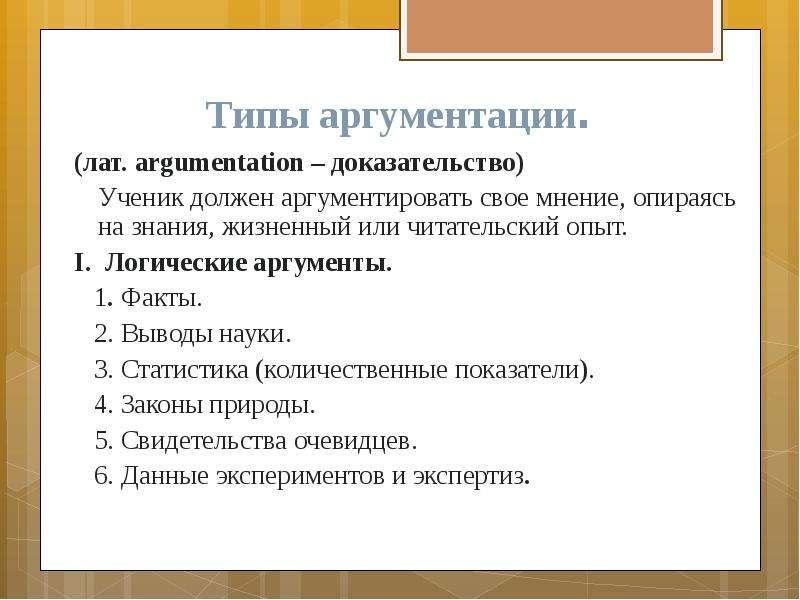 Типы аргументации.

(лат. argumentation – доказательство)

Ученик должен аргументировать свое мнение, опираясь на знания, жизненный или читательский опыт.

I. Логические аргументы.

1. Факты.

2. Выводы науки.

3. Статистика (количественные показатели).

4. Законы природы.

5. Свидетельства очевидцев.

6. Данные экспериментов и экспертиз.